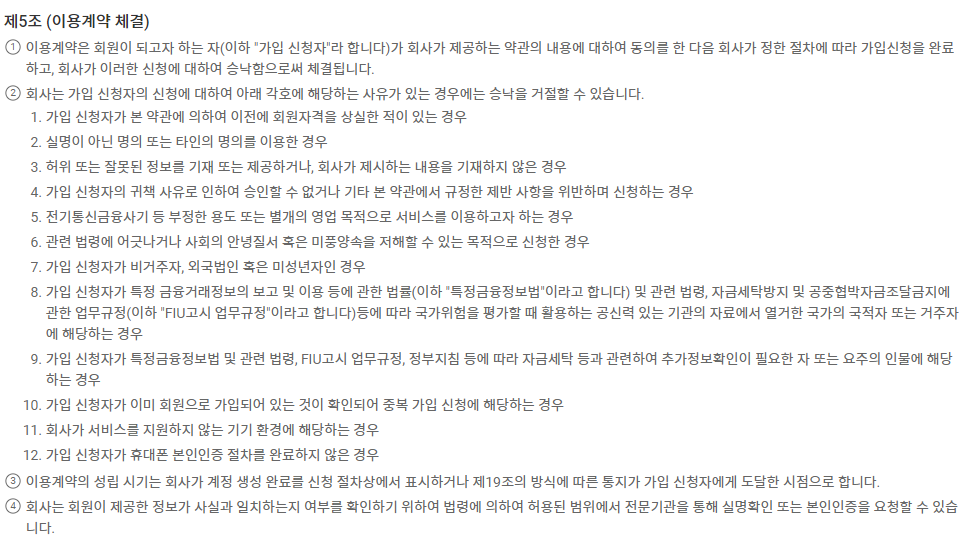 제5조 (이용계약 체결)

① 이용계약은 회원이 되고자 하는 자(이하 "가입 신청자"라 합니다)가 회사가 제공하는 약관의 내용에 대하여 동의를 한 다음 회사가 정한 절차에 따라 가입신청을 완료하고, 회사가 이러한 신청에 대하여 승낙함으로써 체결됩니다.

② 회사는 가입 신청자의 신청에 대하여 아래 각호에 해당하는 사유가 있는 경우에는 승낙을 거절할 수 있습니다.

1. 가입 신청자가 본 약관에 의하여 이전에 회원자격을 상실한 적이 있는 경우
2. 실명이 아닌 명의 또는 타인의 명의를 이용한 경우
3. 허위 또는 잘못된 정보를 기재 또는 제공하거나, 회사가 제시하는 내용을 기재하지 않은 경우
4. 가입 신청자의 귀책 사유로 인하여 승인할 수 없거나 기타 본 약관에서 규정한 제반 사항을 위반하며 신청하는 경우
5. 전기통신금융사기 등 부정한 용도 또는 별개의 영업 목적으로 서비스를 이용하고자 하는 경우
6. 관련 법령에 어긋나거나 사회의 안녕질서 혹은 미풍양속을 저해할 수 있는 목적으로 신청한 경우
7. 가입 신청자가 비거주자, 외국법인 혹은 미성년자인 경우
8. 가입 신청자가 특정 금융거래정보의 보고 및 이용 등에 관한 법률(이하 "특정금융정보법"이라고 합니다) 및 관련 법령, 자금세탁방지 및 공중협박자금조달금지에 관한 업무규정(이하 "FIU고시 업무규정"이라고 합니다)등에 따라 국가위험을 평가할 때 활용하는 공신력 있는 기관의 자료에서 열거한 국가의 국적자 또는 거주자에 해당하는 경우
9. 가입 신청자가 특정금융정보법 및 관련 법령, FIU고시 업무규정, 정부지침 등에 따라 자금세탁 등과 관련하여 추가정보확인이 필요한 자 또는 요주의 인물에 해당하는 경우
10. 가입 신청자가 이미 회원으로 가입되어 있는 것이 확인되어 중복 가입 신청에 해당하는 경우
11. 회사가 서비스를 지원하지 않는 기기 환경에 해당하는 경우
12. 가입 신청자가 휴대폰 본인인증 절차를 완료하지 않은 경우

③ 이용계약의 성립 시기는 회사가 계정 생성 완료를 신청 절차상에서 표시하거나 제19조의 방식에 따른 통지가 가입 신청자에게 도달한 시점으로 합니다.

④ 회사는 회원이 제공한 정보가 사실과 일치하는지 여부를 확인하기 위하여 법령에 의하여 허용된 범위에서 전문기관을 통해 실명확인 또는 본인인증을 요청할 수 있습니다.